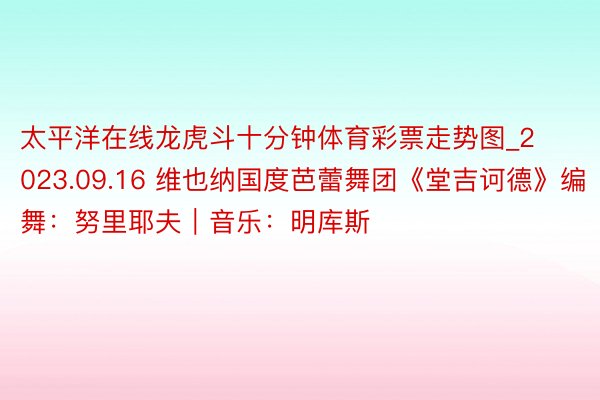 太平洋在线龙虎斗十分钟体育彩票走势图_2023.09.16 维也纳国度芭蕾舞团《堂吉诃德》编舞：努里耶夫｜音乐：明库斯